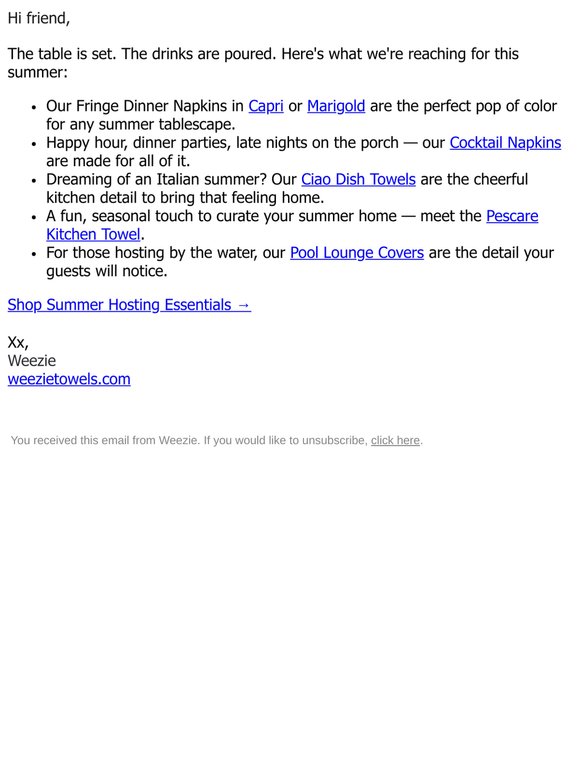 Hi friend,

The table is set. The drinks are poured. Here's what we're reaching for this summer:

• Our Fringe Dinner Napkins in Capri or Marigold are the perfect pop of color for any summer tablescape.
• Happy hour, dinner parties, late nights on the porch — our Cocktail Napkins are made for all of it.
• Dreaming of an Italian summer? Our Ciao Dish Towels are the cheerful kitchen detail to bring that feeling home.
• A fun, seasonal touch to curate your summer home — meet the Pescare Kitchen Towel.
• For those hosting by the water, our Pool Lounge Covers are the detail your guests will notice.

Shop Summer Hosting Essentials →

Xx,
Weezie
weezietowels.com

You received this email from Weezie. If you would like to unsubscribe, click here.